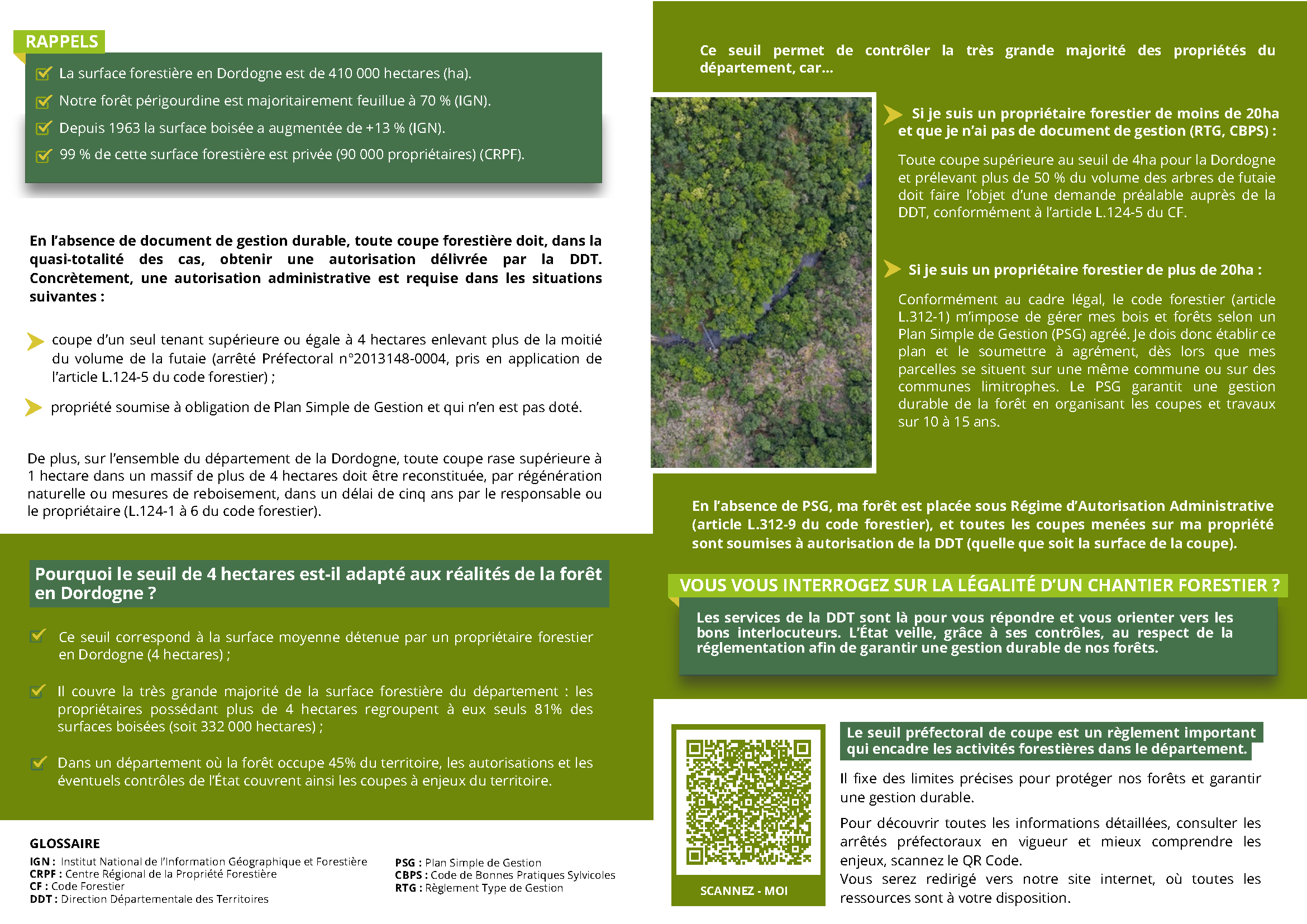 RAPPELS

La surface forestière en Dordogne est de 410 000 hectares (ha).

Notre forêt périgourdine est majoritairement feuillue à 70 % (IGN).

Depuis 1963 la surface boisée a augmentée de +13 % (IGN).

99 % de cette surface forestière est privée (90 000 propriétaires) (CRPF).

En l'absence de document de gestion durable, toute coupe forestière doit, dans la quasi-totalité des cas, obtenir une autorisation délivrée par la DDT. Concrètement, une autorisation administrative est requise dans les situations suivantes :

coupe d'un seul tenant supérieure ou égale à 4 hectares enlevant plus de la moitié du volume de la futaie (arrêté Préfectoral n°2013148-0004, pris en application de l'article L.124-5 du code forestier) ;

propriété soumise à obligation de Plan Simple de Gestion et qui n'en est pas doté.

De plus, sur l'ensemble du département de la Dordogne, toute coupe rase supérieure à 1 hectare dans un massif de plus de 4 hectares doit être reconstituée, par régénération naturelle ou mesures de reboisement, dans un délai de cinq ans par le responsable ou le propriétaire (L.124-1 à 6 du code forestier).

Pourquoi le seuil de 4 hectares est-il adapté aux réalités de la forêt en Dordogne ?

Ce seuil correspond à la surface moyenne détenue par un propriétaire forestier en Dordogne (4 hectares) ;

Il couvre la très grande majorité de la surface forestière du département : les propriétaires possédant plus de 4 hectares regroupent à eux seuls 81% des surfaces boisées (soit 332 000 hectares) ;

Dans un département où la forêt occupe 45% du territoire, les autorisations et les éventuels contrôles de l'État couvrent ainsi les coupes à enjeux du territoire.

GLOSSAIRE
IGN : Institut National de l'Information Géographique et Forestière
CRPF : Centre Régional de la Propriété Forestière
CF : Code Forestier
DDT : Direction Départementale des Territoires

PSG : Plan Simple de Gestion
CBPS : Code de Bonnes Pratiques Sylvicoles
RTG : Règlement Type de Gestion

Ce seuil permet de contrôler la très grande majorité des propriétés du département, car...

Si je suis un propriétaire forestier de moins de 20ha et que je n'ai pas de document de gestion (RTG, CBPS) :

Toute coupe supérieure au seuil de 4ha pour la Dordogne et prélevant plus de 50 % du volume des arbres de futaie doit faire l'objet d'une demande préalable auprès de la DDT, conformément à l'article L.124-5 du CF.

Si je suis un propriétaire forestier de plus de 20ha :

Conformément au cadre légal, le code forestier (article L.312-1) m'impose de gérer mes bois et forêts selon un Plan Simple de Gestion (PSG) agréé. Je dois donc établir ce plan et le soumettre à agrément, dès lors que mes parcelles se situent sur une même commune ou sur des communes limitrophes. Le PSG garantit une gestion durable de la forêt en organisant les coupes et travaux sur 10 à 15 ans.

En l'absence de PSG, ma forêt est placée sous Régime d'Autorisation Administrative (article L.312-9 du code forestier), et toutes les coupes menées sur ma propriété sont soumises à autorisation de la DDT (quelle que soit la surface de la coupe).

VOUS VOUS INTERROGEZ SUR LA LÉGALITÉ D'UN CHANTIER FORESTIER ?

Les services de la DDT sont là pour vous répondre et vous orienter vers les bons interlocuteurs. L'État veille, grâce à ses contrôles, au respect de la réglementation afin de garantir une gestion durable de nos forêts.

SCANNEZ - MOI

Le seuil préfectoral de coupe est un règlement important qui encadre les activités forestières dans le département.

Il fixe des limites précises pour protéger nos forêts et garantir une gestion durable.

Pour découvrir toutes les informations détaillées, consulter les arrêtés préfectoraux en vigueur et mieux comprendre les enjeux, scannez le QR Code.
Vous serez redirigé vers notre site internet, où toutes les ressources sont à votre disposition.